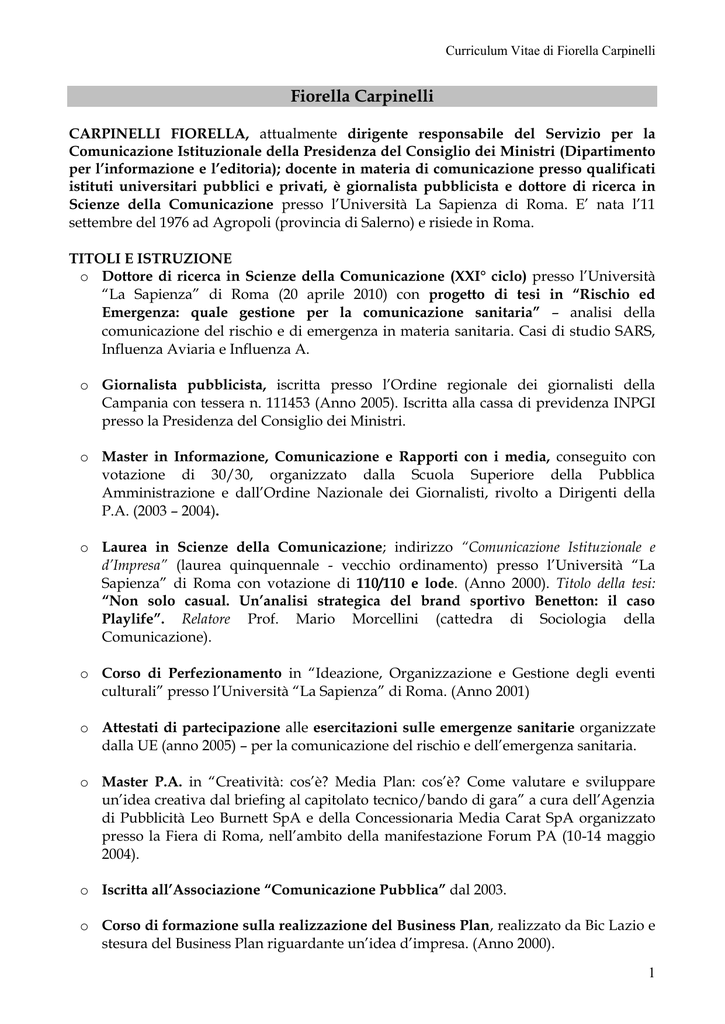 Curriculum Vitae di Fiorella Carpinelli

Fiorella Carpinelli

CARPINELLI FIORELLA, attualmente dirigente responsabile del Servizio per la Comunicazione Istituzionale della Presidenza del Consiglio dei Ministri (Dipartimento per l'informazione e l'editoria); docente in materia di comunicazione presso qualificati istituti universitari pubblici e privati, è giornalista pubblicista e dottore di ricerca in Scienze della Comunicazione presso l'Università La Sapienza di Roma. E' nata l'11 settembre del 1976 ad Agropoli (provincia di Salerno) e risiede in Roma.

TITOLI E ISTRUZIONE

o Dottore di ricerca in Scienze della Comunicazione (XXI° ciclo) presso l'Università "La Sapienza" di Roma (20 aprile 2010) con progetto di tesi in "Rischio ed Emergenza: quale gestione per la comunicazione sanitaria" – analisi della comunicazione del rischio e di emergenza in materia sanitaria. Casi di studio SARS, Influenza Aviaria e Influenza A.

o Giornalista pubblicista, iscritta presso l'Ordine regionale dei giornalisti della Campania con tessera n. 111453 (Anno 2005). Iscritta alla cassa di previdenza INPGI presso la Presidenza del Consiglio dei Ministri.

o Master in Informazione, Comunicazione e Rapporti con i media, conseguito con votazione di 30/30, organizzato dalla Scuola Superiore della Pubblica Amministrazione e dall'Ordine Nazionale dei Giornalisti, rivolto a Dirigenti della P.A. (2003 – 2004).

o Laurea in Scienze della Comunicazione; indirizzo "Comunicazione Istituzionale e d'Impresa" (laurea quinquennale - vecchio ordinamento) presso l'Università "La Sapienza" di Roma con votazione di 110/110 e lode. (Anno 2000). Titolo della tesi: "Non solo casual. Un'analisi strategica del brand sportivo Benetton: il caso Playlife". Relatore Prof. Mario Morcellini (cattedra di Sociologia della Comunicazione).

o Corso di Perfezionamento in "Ideazione, Organizzazione e Gestione degli eventi culturali" presso l'Università "La Sapienza" di Roma. (Anno 2001)

o Attestati di partecipazione alle esercitazioni sulle emergenze sanitarie organizzate dalla UE (anno 2005) – per la comunicazione del rischio e dell'emergenza sanitaria.

o Master P.A. in "Creatività: cos'è? Media Plan: cos'è? Come valutare e sviluppare un'idea creativa dal briefing al capitolato tecnico/bando di gara" a cura dell'Agenzia di Pubblicità Leo Burnett SpA e della Concessionaria Media Carat SpA organizzato presso la Fiera di Roma, nell'ambito della manifestazione Forum PA (10-14 maggio 2004).

o Iscritta all'Associazione "Comunicazione Pubblica" dal 2003.

o Corso di formazione sulla realizzazione del Business Plan, realizzato da Bic Lazio e stesura del Business Plan riguardante un'idea d'impresa. (Anno 2000).

1